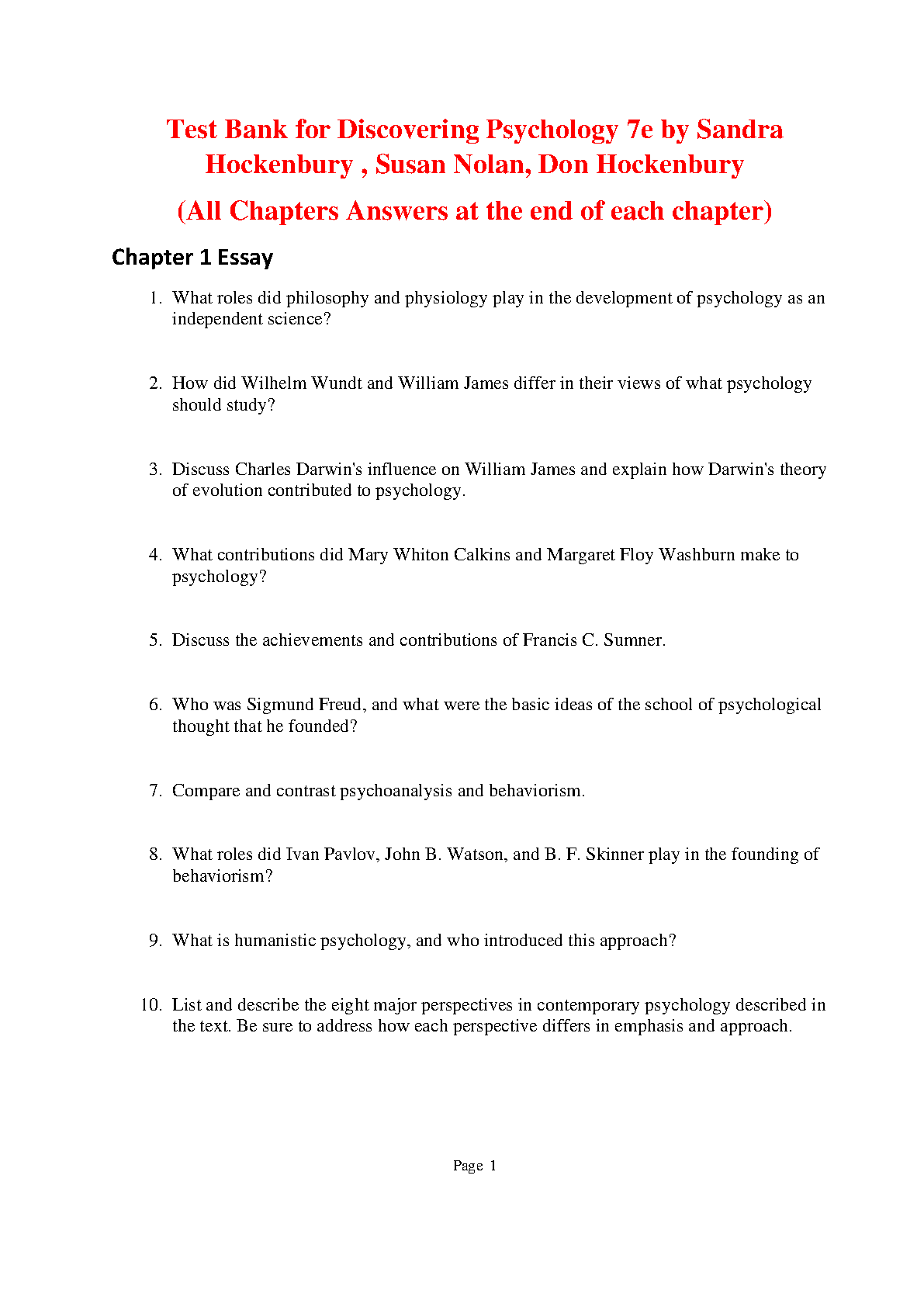 Test Bank for Discovering Psychology 7e by Sandra Hockenbury , Susan Nolan, Don Hockenbury

(All Chapters Answers at the end of each chapter)

Chapter 1 Essay

1. What roles did philosophy and physiology play in the development of psychology as an independent science?

2. How did Wilhelm Wundt and William James differ in their views of what psychology should study?

3. Discuss Charles Darwin's influence on William James and explain how Darwin's theory of evolution contributed to psychology.

4. What contributions did Mary Whiton Calkins and Margaret Floy Washburn make to psychology?

5. Discuss the achievements and contributions of Francis C. Sumner.

6. Who was Sigmund Freud, and what were the basic ideas of the school of psychological thought that he founded?

7. Compare and contrast psychoanalysis and behaviorism.

8. What roles did Ivan Pavlov, John B. Watson, and B. F. Skinner play in the founding of behaviorism?

9. What is humanistic psychology, and who introduced this approach?

10. List and describe the eight major perspectives in contemporary psychology described in the text. Be sure to address how each perspective differs in emphasis and approach.

Page 1